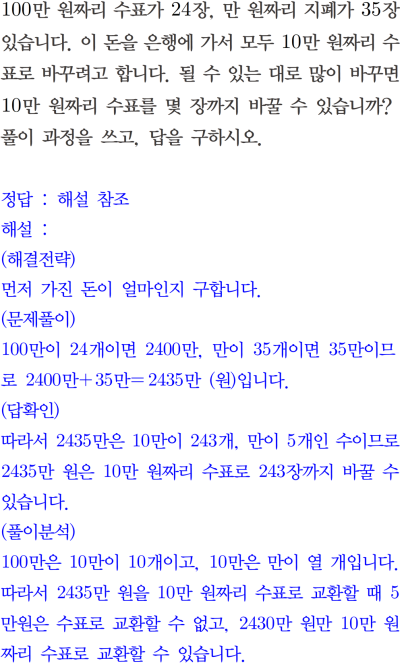 100만 원짜리 수표가 24장, 만 원짜리 지폐가 35장 있습니다. 이 돈을 은행에 가서 모두 10만 원짜리 수표로 바꾸려고 합니다. 될 수 있는 대로 많이 바꾸면 10만 원짜리 수표를 몇 장까지 바꿀 수 있습니까? 풀이 과정을 쓰고, 답을 구하시오.

정답 : 해설 참조
해설 :
(해결전략)
먼저 가진 돈이 얼마인지 구합니다.
(문제풀이)
100만이 24개이면 2400만, 만이 35개이면 35만이므로 2400만+35만=2435만 (원)입니다.
(답확인)
따라서 2435만은 10만이 243개, 만이 5개인 수이므로 2435만 원은 10만 원짜리 수표로 243장까지 바꿀 수 있습니다.
(풀이분석)
100만은 10만이 10개이고, 10만은 만이 열 개입니다. 따라서 2435만 원을 10만 원짜리 수표로 교환할 때 5만원은 수표로 교환할 수 없고, 2430만 원만 10만 원짜리 수표로 교환할 수 있습니다.